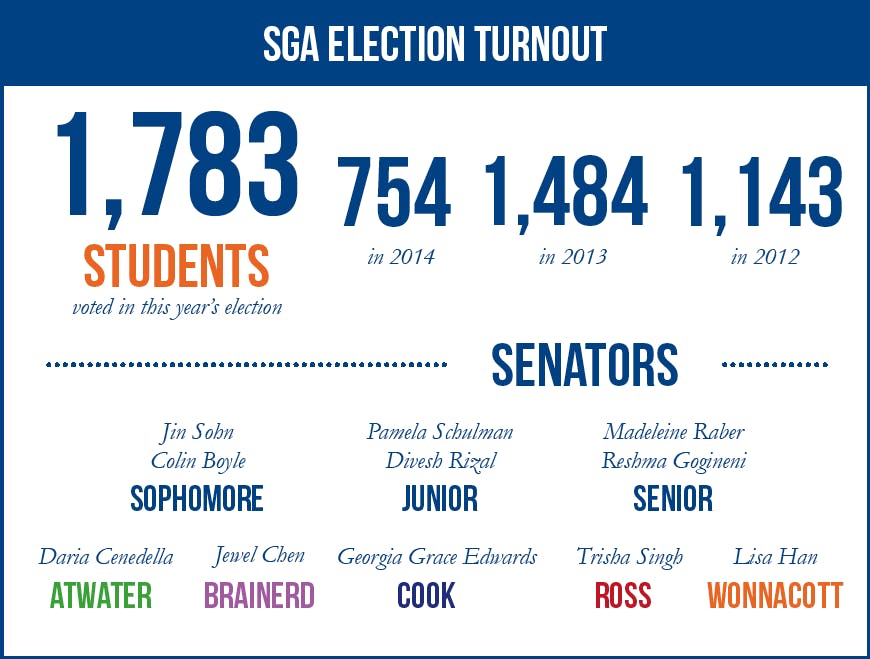 SGA ELECTION TURNOUT

1,783
STUDENTS
voted in this year's election

754
in 2014

1,484
in 2013

1,143
in 2012

SENATORS

Jin Sohn
Colin Boyle
SOPHOMORE

Pamela Schulman
Divesh Rizal
JUNIOR

Madeleine Raber
Reshma Gogineni
SENIOR

Daria Cenedella
ATWATER

Jewel Chen
BRAINERD

Georgia Grace Edwards
COOK

Trisha Singh
ROSS

Lisa Han
WONNACOTT